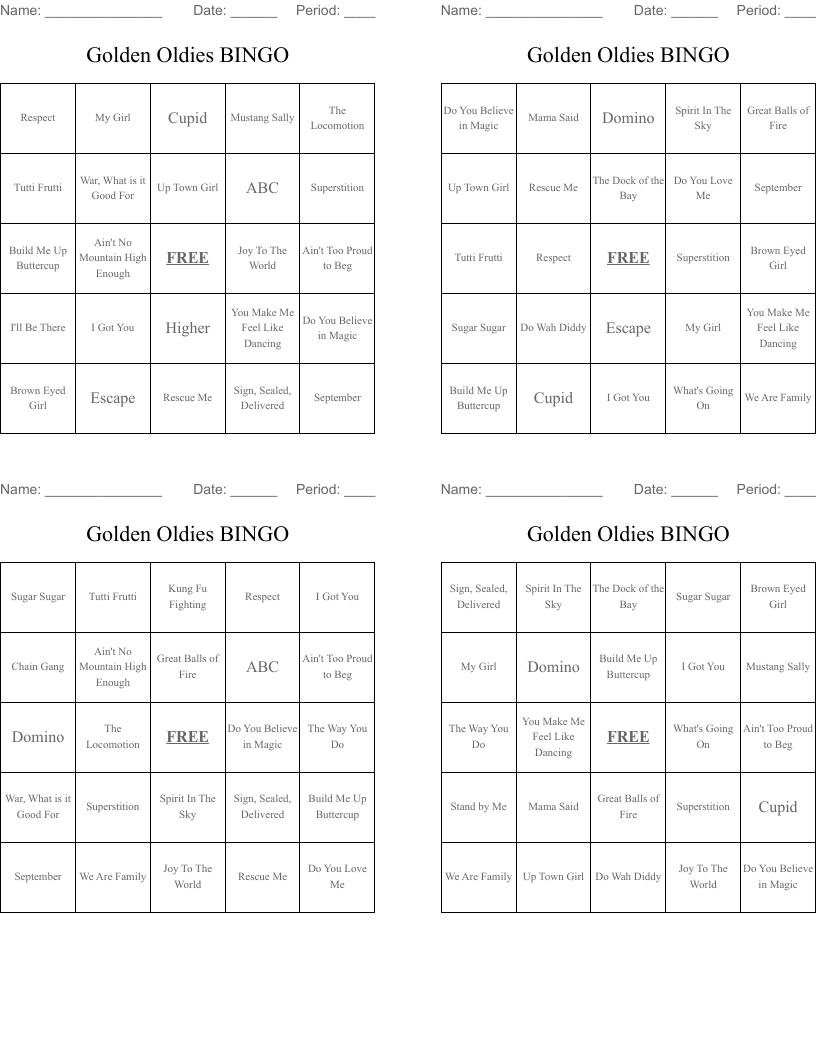 Name: _______________ Date: ______ Period: ____

Golden Oldies BINGO

| Respect | My Girl | Cupid | Mustang Sally | The Locomotion |
|---|---|---|---|---|
| Tutti Frutti | War, What is it Good For | Up Town Girl | ABC | Superstition |
| Build Me Up Buttercup | Ain't No Mountain High Enough | FREE | Joy To The World | Ain't Too Proud to Beg |
| I'll Be There | I Got You | Higher | You Make Me Feel Like Dancing | Do You Believe in Magic |
| Brown Eyed Girl | Escape | Rescue Me | Sign, Sealed, Delivered | September |

Name: _______________ Date: ______ Period: ____

Golden Oldies BINGO

| Do You Believe in Magic | Mama Said | Domino | Spirit In The Sky | Great Balls of Fire |
|---|---|---|---|---|
| Up Town Girl | Rescue Me | The Dock of the Bay | Do You Love Me | September |
| Tutti Frutti | Respect | FREE | Superstition | Brown Eyed Girl |
| Sugar Sugar | Do Wah Diddy | Escape | My Girl | You Make Me Feel Like Dancing |
| Build Me Up Buttercup | Cupid | I Got You | What's Going On | We Are Family |

Name: _______________ Date: ______ Period: ____

Golden Oldies BINGO

| Sugar Sugar | Tutti Frutti | Kung Fu Fighting | Respect | I Got You |
|---|---|---|---|---|
| Chain Gang | Ain't No Mountain High Enough | Great Balls of Fire | ABC | Ain't Too Proud to Beg |
| Domino | The Locomotion | FREE | Do You Believe in Magic | The Way You Do |
| War, What is it Good For | Superstition | Spirit In The Sky | Sign, Sealed, Delivered | Build Me Up Buttercup |
| September | We Are Family | Joy To The World | Rescue Me | Do You Love Me |

Name: _______________ Date: ______ Period: ____

Golden Oldies BINGO

| Sign, Sealed, Delivered | Spirit In The Sky | The Dock of the Bay | Sugar Sugar | Brown Eyed Girl |
|---|---|---|---|---|
| My Girl | Domino | Build Me Up Buttercup | I Got You | Mustang Sally |
| The Way You Do | You Make Me Feel Like Dancing | FREE | What's Going On | Ain't Too Proud to Beg |
| Stand by Me | Mama Said | Great Balls of Fire | Superstition | Cupid |
| We Are Family | Up Town Girl | Do Wah Diddy | Joy To The World | Do You Believe in Magic |